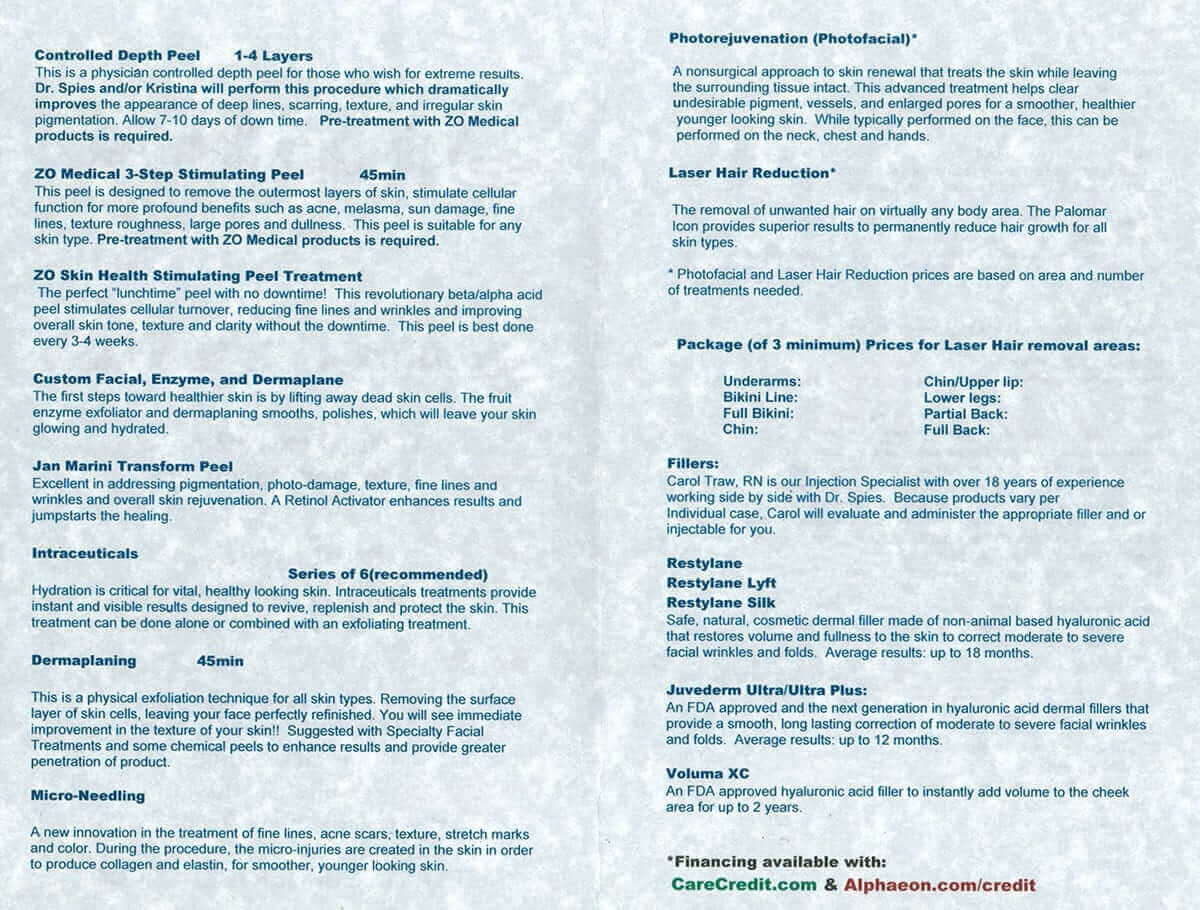 Controlled Depth Peel 1-4 Layers
This is a physician controlled depth peel for those who wish for extreme results. Dr. Spies and/or Kristina will perform this procedure which dramatically improves the appearance of deep lines, scarring, texture, and irregular skin pigmentation. Allow 7-10 days of down time. Pre-treatment with ZO Medical products is required.

ZO Medical 3-Step Stimulating Peel 45min
This peel is designed to remove the outermost layers of skin, stimulate cellular function for more profound benefits such as acne, melasma, sun damage, fine lines, texture roughness, large pores and dullness. This peel is suitable for any skin type. Pre-treatment with ZO Medical products is required.

ZO Skin Health Stimulating Peel Treatment
The perfect "lunchtime" peel with no downtime! This revolutionary beta/alpha acid peel stimulates cellular turnover, reducing fine lines and wrinkles and improving overall skin tone, texture and clarity without the downtime. This peel is best done every 3-4 weeks.

Custom Facial, Enzyme, and Dermaplane
The first steps toward healthier skin is by lifting away dead skin cells. The fruit enzyme exfoliator and dermaplaning smooths, polishes, which will leave your skin glowing and hydrated.

Jan Marini Transform Peel
Excellent in addressing pigmentation, photo-damage, texture, fine lines and wrinkles and overall skin rejuvenation. A Retinol Activator enhances results and jumpstarts the healing.

Intraceuticals
Series of 6(recommended)
Hydration is critical for vital, healthy looking skin. Intraceuticals treatments provide instant and visible results designed to revive, replenish and protect the skin. This treatment can be done alone or combined with an exfoliating treatment.

Dermaplaning 45min

This is a physical exfoliation technique for all skin types. Removing the surface layer of skin cells, leaving your face perfectly refinished. You will see immediate improvement in the texture of your skin!! Suggested with Specialty Facial Treatments and some chemical peels to enhance results and provide greater penetration of product.

Micro-Needling

A new innovation in the treatment of fine lines, acne scars, texture, stretch marks and color. During the procedure, the micro-injuries are created in the skin in order to produce collagen and elastin, for smoother, younger looking skin.

Photorejuvenation (Photofacial)*

A nonsurgical approach to skin renewal that treats the skin while leaving the surrounding tissue intact. This advanced treatment helps clear undesirable pigment, vessels, and enlarged pores for a smoother, healthier younger looking skin. While typically performed on the face, this can be performed on the neck, chest and hands.

Laser Hair Reduction*

The removal of unwanted hair on virtually any body area. The Palomar Icon provides superior results to permanently reduce hair growth for all skin types.

* Photofacial and Laser Hair Reduction prices are based on area and number of treatments needed.

Package (of 3 minimum) Prices for Laser Hair removal areas:

Underarms:
Bikini Line:
Full Bikini:
Chin:

Chin/Upper lip:
Lower legs:
Partial Back:
Full Back:

Fillers:
Carol Traw, RN is our Injection Specialist with over 18 years of experience working side by side with Dr. Spies. Because products vary per Individual case, Carol will evaluate and administer the appropriate filler and or injectable for you.

Restylane
Restylane Lyft
Restylane Silk
Safe, natural, cosmetic dermal filler made of non-animal based hyaluronic acid that restores volume and fullness to the skin to correct moderate to severe facial wrinkles and folds. Average results: up to 18 months.

Juvederm Ultra/Ultra Plus:
An FDA approved and the next generation in hyaluronic acid dermal fillers that provide a smooth, long lasting correction of moderate to severe facial wrinkles and folds. Average results: up to 12 months.

Voluma XC
An FDA approved hyaluronic acid filler to instantly add volume to the cheek area for up to 2 years.

*Financing available with:
CareCredit.com & Alphaeon.com/credit